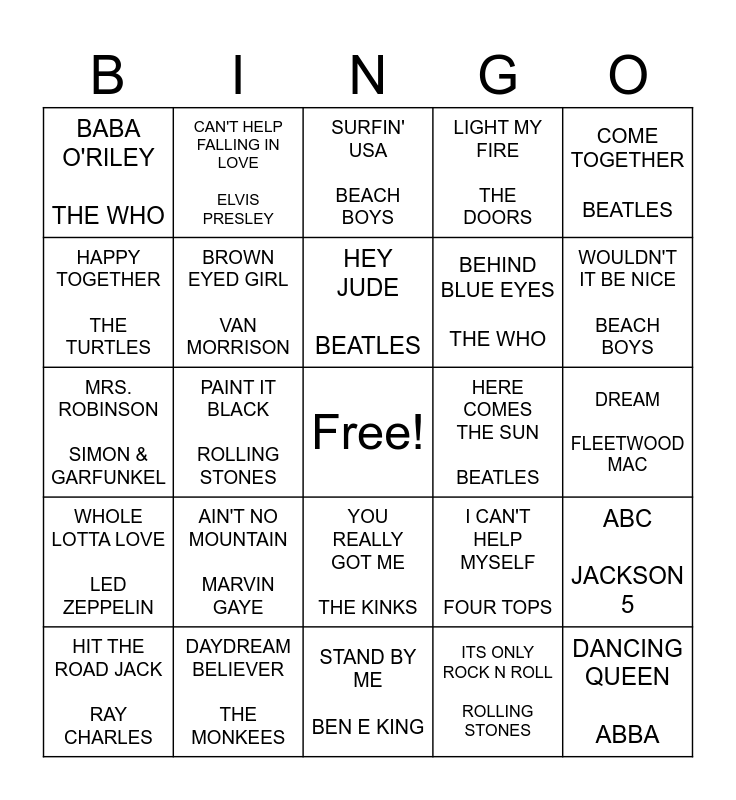 | B | I | N | G | O |
|---|---|---|---|---|
| BABA O'RILEY THE WHO | CAN'T HELP FALLING IN LOVE ELVIS PRESLEY | SURFIN' USA BEACH BOYS | LIGHT MY FIRE THE DOORS | COME TOGETHER BEATLES |
| HAPPY TOGETHER THE TURTLES | BROWN EYED GIRL VAN MORRISON | HEY JUDE BEATLES | BEHIND BLUE EYES THE WHO | WOULDN'T IT BE NICE BEACH BOYS |
| MRS. ROBINSON SIMON & GARFUNKEL | PAINT IT BLACK ROLLING STONES | Free! | HERE COMES THE SUN BEATLES | DREAM FLEETWOOD MAC |
| WHOLE LOTTA LOVE LED ZEPPELIN | AIN'T NO MOUNTAIN MARVIN GAYE | YOU REALLY GOT ME THE KINKS | I CAN'T HELP MYSELF FOUR TOPS | ABC JACKSON 5 |
| HIT THE ROAD JACK RAY CHARLES | DAYDREAM BELIEVER THE MONKEES | STAND BY ME BEN E KING | ITS ONLY ROCK N ROLL ROLLING STONES | DANCING QUEEN ABBA |